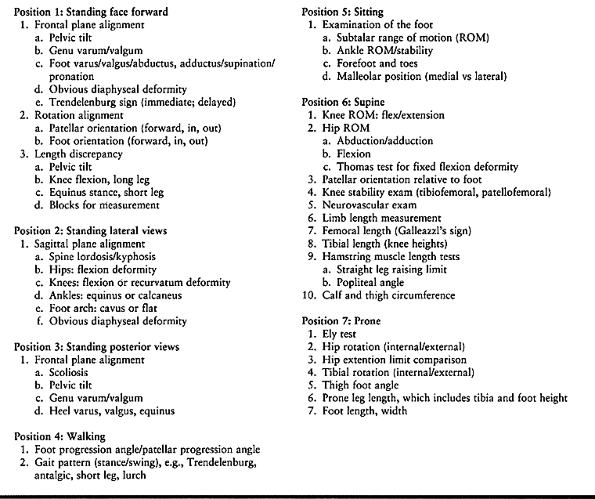 Position 1: Standing face forward
1. Frontal plane alignment
a. Pelvic tilt
b. Genu varum/valgum
c. Foot varus/valgus/abductus, adductus/supination/pronation
d. Obvious diaphyseal deformity
e. Trendelenburg sign (immediate; delayed)
2. Rotation alignment
a. Patellar orientation (forward, in, out)
b. Foot orientation (forward, in, out)
3. Length discrepancy
a. Pelvic tilt
b. Knee flexion, long leg
c. Equinus stance, short leg
d. Blocks for measurement

Position 2: Standing lateral views
1. Sagittal plane alignment
a. Spine lordosis/kyphosis
b. Hips: flexion deformity
c. Knees: flexion or recurvatum deformity
d. Ankles: equinus or calcaneus
e. Foot arch: cavus or flat
f. Obvious diaphyseal deformity

Position 3: Standing posterior views
1. Frontal plane alignment
a. Scoliosis
b. Pelvic tilt
c. Genu varum/valgum
d. Heel varus, valgus, equinus

Position 4: Walking
1. Foot progression angle/patellar progression angle
2. Gait pattern (stance/swing), e.g., Trendelenburg, antalgic, short leg, lurch

Position 5: Sitting
1. Examination of the foot
a. Subtalar range of motion (ROM)
b. Ankle ROM/stability
c. Forefoot and toes
d. Malleolar position (medial vs lateral)

Position 6: Supine
1. Knee ROM: flex/extension
2. Hip ROM
a. Abduction/adduction
b. Flexion
c. Thomas test for fixed flexion deformity
3. Patellar orientation relative to foot
4. Knee stability exam (tibiofemoral, patellofemoral)
5. Neurovascular exam
6. Limb length measurement
7. Femoral length (Galleazzi's sign)
8. Tibial length (knee heights)
9. Hamstring muscle length tests
a. Straight leg raising limit
b. Popliteal angle
10. Calf and thigh circumference

Position 7: Prone
1. Ely test
2. Hip rotation (internal/external)
3. Hip extention limit comparison
4. Tibial rotation (internal/external)
5. Thigh foot angle
6. Prone leg length, which includes tibia and foot height
7. Foot length, width